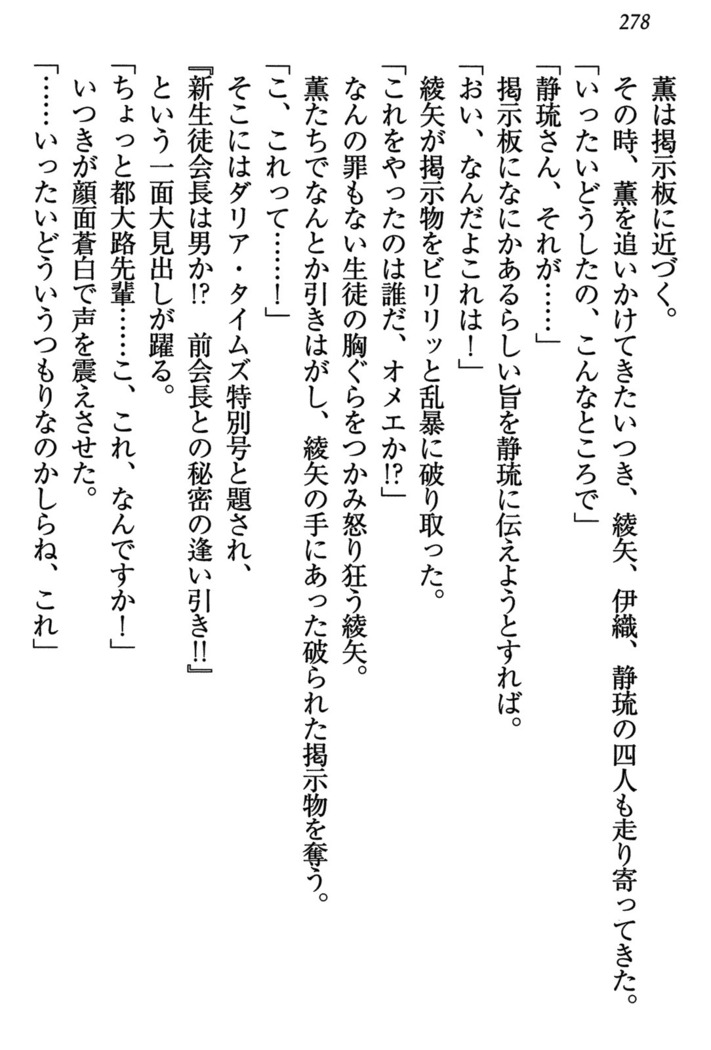 278

薫は掲示板に近づく。

その時、薫を追いかけてきたいつき、綾矢、伊織、静琉の四人も走り寄ってきた。

「いったいどうしたの、こんなところで」

「静琉さん、それが……」

掲示板になにかあるらしい旨を静琉に伝えようとすれば。

「おい、なんだよこれは！」

綾矢が掲示物をビリリッと乱暴に破り取った。

「これをやったのは誰だ、オメエか!?」

なんの罪もない生徒の胸ぐらをつかみ怒り狂う綾矢。

薫たちでなんとか引きはがし、綾矢の手にあった破られた掲示物を奪う。

「こ、これって……！」

そこにはダリア・タイムズ特別号と題され、

『新生徒会長は男か!?　前会長との秘密の逢い引き!!』

という一面大見出しが躍る。

「ちょっと都大路先輩……こ、これ、なんですか！」

いつきが顔面蒼白で声を震えさせた。

「……いったいどういうつもりなのかしらね、これ」